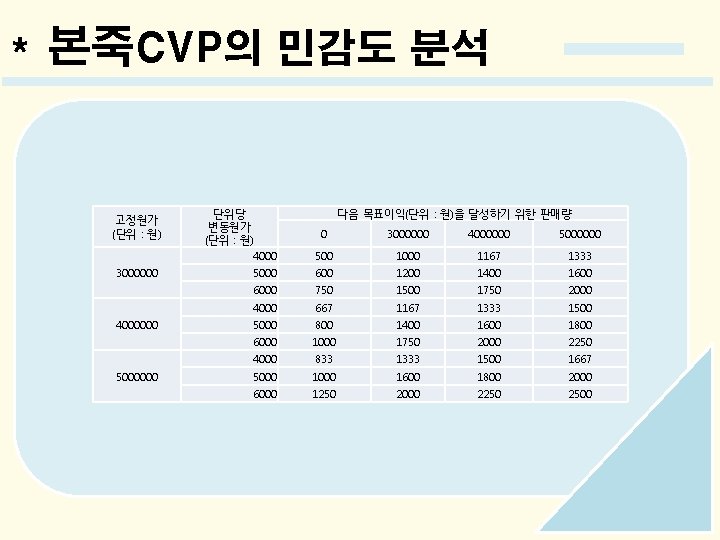 * 본죽CVP의 민감도 분석

| 고정원가 (단위 : 원) | 단위당 변동원가 (단위 : 원) | 다음 목표이익(단위 : 원)을 달성하기 위한 판매량 | | | |
|---|---|---|---|---|---|
| | | 0 | 3000000 | 4000000 | 5000000 |
| 3000000 | 4000 | 500 | 1000 | 1167 | 1333 |
| | 5000 | 600 | 1200 | 1400 | 1600 |
| | 6000 | 750 | 1500 | 1750 | 2000 |
| 4000000 | 4000 | 667 | 1167 | 1333 | 1500 |
| | 5000 | 800 | 1400 | 1600 | 1800 |
| | 6000 | 1000 | 1750 | 2000 | 2250 |
| 5000000 | 4000 | 833 | 1333 | 1500 | 1667 |
| | 5000 | 1000 | 1600 | 1800 | 2000 |
| | 6000 | 1250 | 2000 | 2250 | 2500 |